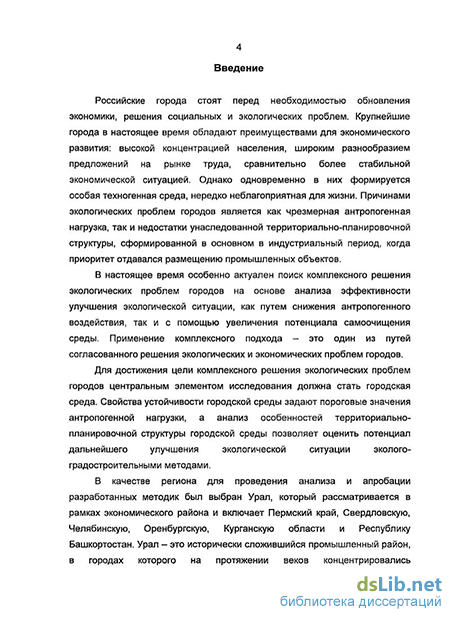 4

Введение

Российские города стоят перед необходимостью обновления экономики, решения социальных и экологических проблем. Крупнейшие города в настоящее время обладают преимуществами для экономического развития: высокой концентрацией населения, широким разнообразием предложений на рынке труда, сравнительно более стабильной экономической ситуацией. Однако одновременно в них формируется особая техногенная среда, нередко неблагоприятная для жизни. Причинами экологических проблем городов является как чрезмерная антропогенная нагрузка, так и недостатки унаследованной территориально-планировочной структуры, сформированной в основном в индустриальный период, когда приоритет отдавался размещению промышленных объектов.

В настоящее время особенно актуален поиск комплексного решения экологических проблем городов на основе анализа эффективности улучшения экологической ситуации, как путем снижения антропогенного воздействия, так и с помощью увеличения потенциала самоочищения среды. Применение комплексного подхода – это один из путей согласованного решения экологических и экономических проблем городов.

Для достижения цели комплексного решения экологических проблем городов центральным элементом исследования должна стать городская среда. Свойства устойчивости городской среды задают пороговые значения антропогенной нагрузки, а анализ особенностей территориально-планировочной структуры городской среды позволяет оценить потенциал дальнейшего улучшения экологической ситуации эколого-градостроительными методами.

В качестве региона для проведения анализа и апробации разработанных методик был выбран Урал, который рассматривается в рамках экономического района и включает Пермский край, Свердловскую, Челябинскую, Оренбургскую, Курганскую области и Республику Башкортостан. Урал – это исторически сложившийся промышленный район, в городах которого на протяжении веков концентрировались

dsLib.net
библиотека диссертаций